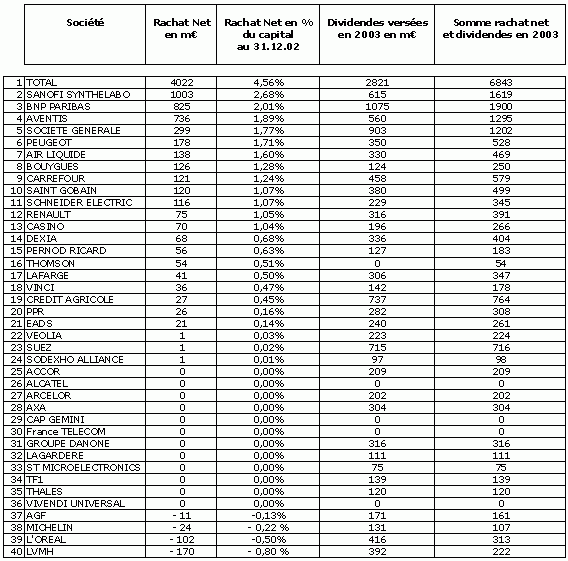 |  | Société | Rachat Net en m€ | Rachat Net en % du capital au 31.12.02 | Dividendes versées en 2003 en m€ | Somme rachat net et dividendes en 2003 |
|---|---|---|---|---|---|
| 1 | TOTAL | 4022 | 4,56% | 2821 | 6843 |
| 2 | SANOFI SYNTHELABO | 1003 | 2,68% | 615 | 1619 |
| 3 | BNP PARIBAS | 825 | 2,01% | 1075 | 1900 |
| 4 | AVENTIS | 736 | 1,89% | 560 | 1295 |
| 5 | SOCIETE GENERALE | 299 | 1,77% | 903 | 1202 |
| 6 | PEUGEOT | 178 | 1,71% | 350 | 528 |
| 7 | AIR LIQUIDE | 138 | 1,60% | 330 | 469 |
| 8 | BOUYGUES | 126 | 1,28% | 124 | 250 |
| 9 | CARREFOUR | 121 | 1,24% | 458 | 579 |
| 10 | SAINT GOBAIN | 120 | 1,07% | 380 | 499 |
| 11 | SCHNEIDER ELECTRIC | 116 | 1,07% | 229 | 345 |
| 12 | RENAULT | 75 | 1,05% | 316 | 391 |
| 13 | CASINO | 70 | 1,04% | 196 | 266 |
| 14 | DEXIA | 68 | 0,68% | 336 | 404 |
| 15 | PERNOD RICARD | 56 | 0,63% | 127 | 183 |
| 16 | THOMSON | 54 | 0,51% | 0 | 54 |
| 17 | LAFARGE | 41 | 0,50% | 306 | 347 |
| 18 | VINCI | 36 | 0,47% | 142 | 178 |
| 19 | CREDIT AGRICOLE | 27 | 0,45% | 737 | 764 |
| 20 | PPR | 26 | 0,16% | 282 | 308 |
| 21 | EADS | 21 | 0,14% | 240 | 261 |
| 22 | VEOLIA | 1 | 0,03% | 223 | 224 |
| 23 | SUEZ | 1 | 0,02% | 715 | 716 |
| 24 | SODEXHO ALLIANCE | 1 | 0,01% | 97 | 98 |
| 25 | ACCOR | 0 | 0,00% | 209 | 209 |
| 26 | ALCATEL | 0 | 0,00% | 0 | 0 |
| 27 | ARCELOR | 0 | 0,00% | 202 | 202 |
| 28 | AXA | 0 | 0,00% | 304 | 304 |
| 29 | CAP GEMINI | 0 | 0,00% | 0 | 0 |
| 30 | France TELECOM | 0 | 0,00% | 0 | 0 |
| 31 | GROUPE DANONE | 0 | 0,00% | 316 | 316 |
| 32 | LAGARDERE | 0 | 0,00% | 111 | 111 |
| 33 | ST MICROELECTRONICS | 0 | 0,00% | 75 | 75 |
| 34 | TF1 | 0 | 0,00% | 139 | 139 |
| 35 | THALES | 0 | 0,00% | 120 | 120 |
| 36 | VIVENDI UNIVERSAL | 0 | 0,00% | 0 | 0 |
| 37 | AGF | - 11 | -0,13% | 171 | 161 |
| 38 | MICHELIN | - 24 | - 0,22 % | 131 | 107 |
| 39 | L'OREAL | - 102 | -0,50% | 416 | 313 |
| 40 | LVMH | - 170 | - 0,80 % | 392 | 222 |